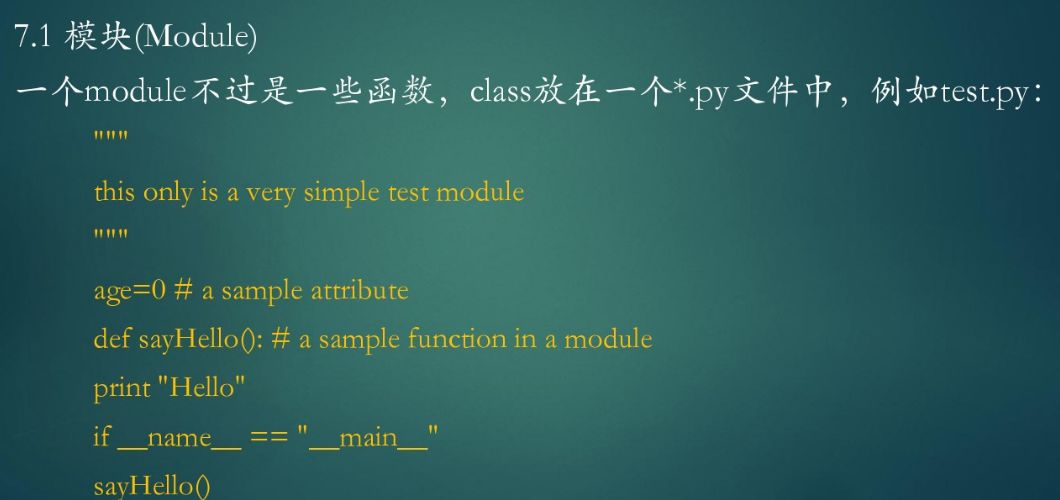 7.1 模块(Module)

一个module不过是一些函数，class放在一个*.py文件中，例如test.py：

"""

this only is a very simple test module

"""

age=0 # a sample attribute

def sayHello(): # a sample function in a module

print "Hello"

if __name__ == "__main__"

sayHello()